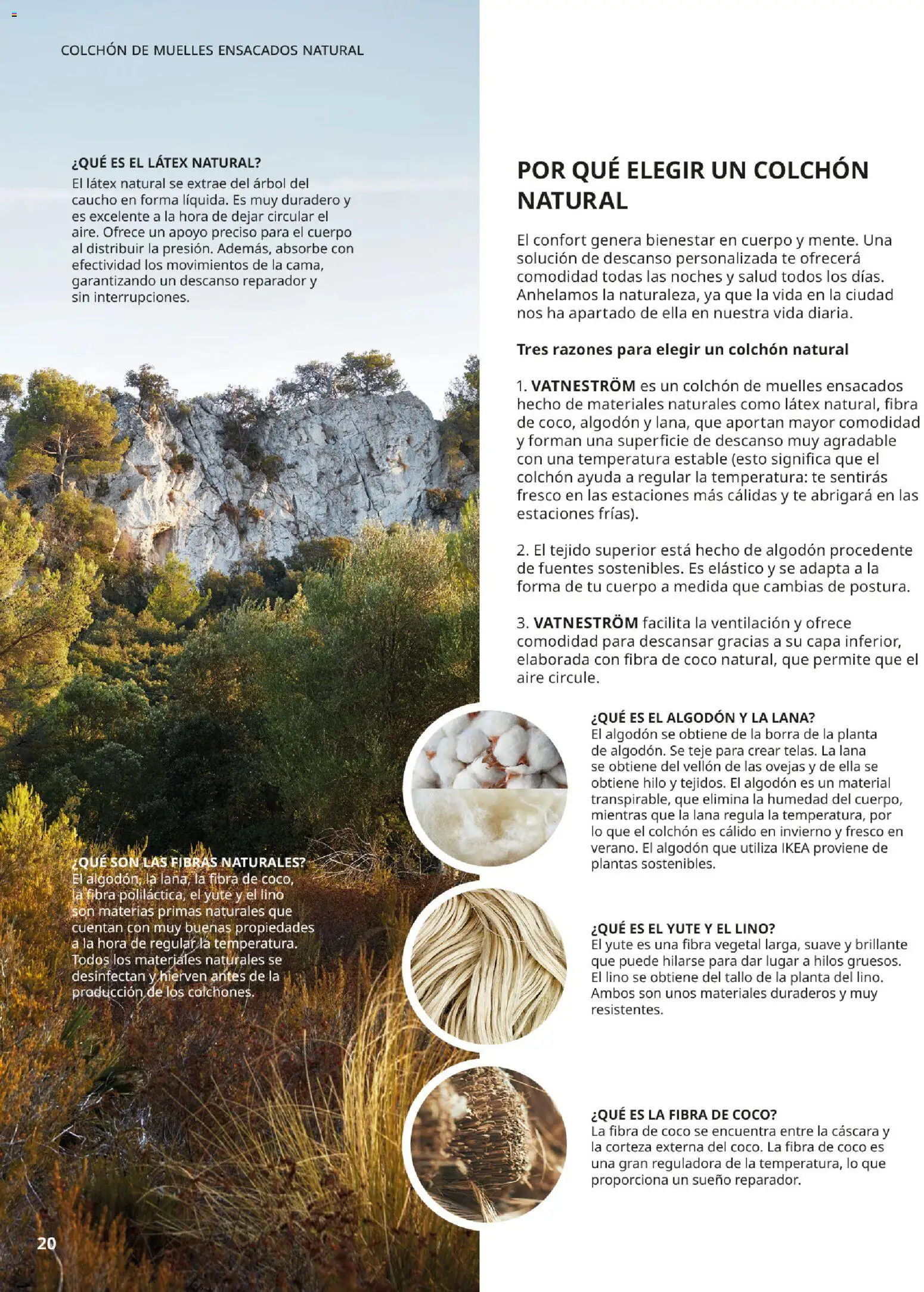 COLCHÓN DE MUELLES ENSACADOS NATURAL

¿QUÉ ES EL LÁTEX NATURAL?
El látex natural se extrae del árbol del caucho en forma líquida. Es muy duradero y es excelente a la hora de dejar circular el aire. Ofrece un apoyo preciso para el cuerpo al distribuir la presión. Además, absorbe con efectividad los movimientos de la cama, garantizando un descanso reparador y sin interrupciones.

¿QUÉ SON LAS FIBRAS NATURALES?
El algodón, la lana, la fibra de coco, la fibra poliláctica, el yute y el lino son materias primas naturales que cuentan con muy buenas propiedades a la hora de regular la temperatura. Todos los materiales naturales se desinfectan y hierven antes de la producción de los colchones.

20

POR QUÉ ELEGIR UN COLCHÓN NATURAL

El confort genera bienestar en cuerpo y mente. Una solución de descanso personalizada te ofrecerá comodidad todas las noches y salud todos los días. Anhelamos la naturaleza, ya que la vida en la ciudad nos ha apartado de ella en nuestra vida diaria.

Tres razones para elegir un colchón natural

1. VATNESTRÖM es un colchón de muelles ensacados hecho de materiales naturales como látex natural, fibra de coco, algodón y lana, que aportan mayor comodidad y forman una superficie de descanso muy agradable con una temperatura estable (esto significa que el colchón ayuda a regular la temperatura: te sentirás fresco en las estaciones más cálidas y te abrigará en las estaciones frías).

2. El tejido superior está hecho de algodón procedente de fuentes sostenibles. Es elástico y se adapta a la forma de tu cuerpo a medida que cambias de postura.

3. VATNESTRÖM facilita la ventilación y ofrece comodidad para descansar gracias a su capa inferior, elaborada con fibra de coco natural, que permite que el aire circule.

¿QUÉ ES EL ALGODÓN Y LA LANA?
El algodón se obtiene de la borra de la planta de algodón. Se teje para crear telas. La lana se obtiene del vellón de las ovejas y de ella se obtiene hilo y tejidos. El algodón es un material transpirable, que elimina la humedad del cuerpo, mientras que la lana regula la temperatura, por lo que el colchón es cálido en invierno y fresco en verano. El algodón que utiliza IKEA proviene de plantas sostenibles.

¿QUÉ ES EL YUTE Y EL LINO?
El yute es una fibra vegetal larga, suave y brillante que puede hilarse para dar lugar a hilos gruesos. El lino se obtiene del tallo de la planta del lino. Ambos son unos materiales duraderos y muy resistentes.

¿QUÉ ES LA FIBRA DE COCO?
La fibra de coco se encuentra entre la cáscara y la corteza externa del coco. La fibra de coco es una gran reguladora de la temperatura, lo que proporciona un sueño reparador.